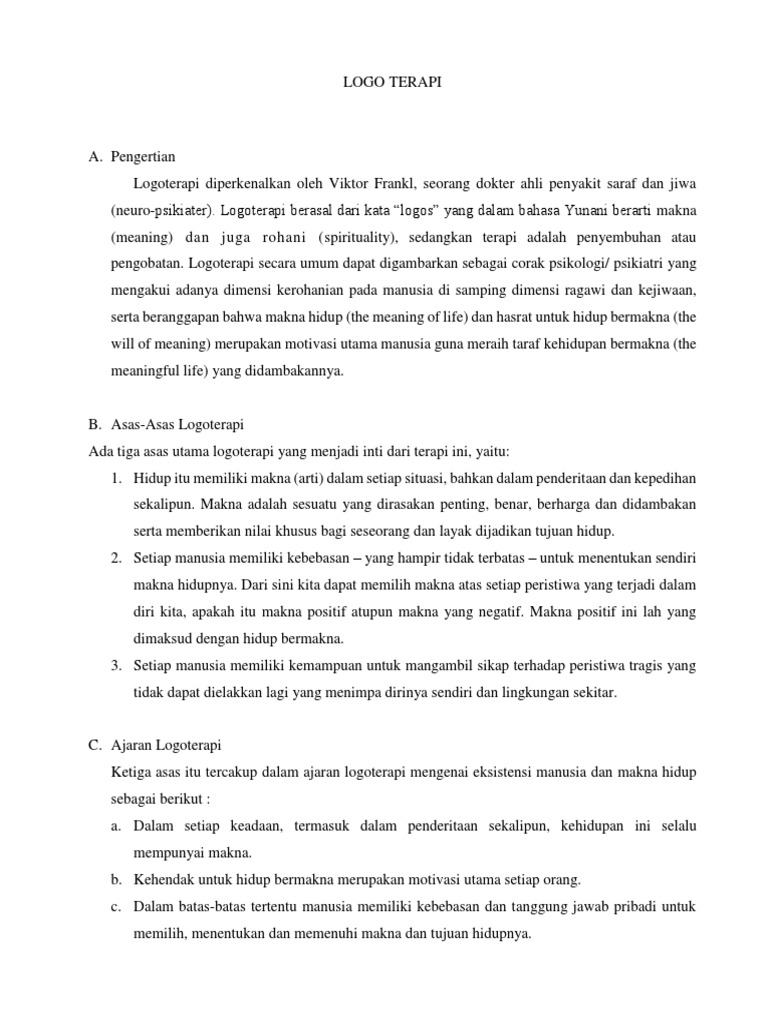 LOGO TERAPI

A. Pengertian

Logoterapi diperkenalkan oleh Viktor Frankl, seorang dokter ahli penyakit saraf dan jiwa (neuro-psikiater). Logoterapi berasal dari kata “logos” yang dalam bahasa Yunani berarti makna (meaning) dan juga rohani (spirituality), sedangkan terapi adalah penyembuhan atau pengobatan. Logoterapi secara umum dapat digambarkan sebagai corak psikologi/ psikiatri yang mengakui adanya dimensi kerohanian pada manusia di samping dimensi ragawi dan kejiwaan, serta beranggapan bahwa makna hidup (the meaning of life) dan hasrat untuk hidup bermakna (the will of meaning) merupakan motivasi utama manusia guna meraih taraf kehidupan bermakna (the meaningful life) yang didambakannya.

B. Asas-Asas Logoterapi

Ada tiga asas utama logoterapi yang menjadi inti dari terapi ini, yaitu:

1. Hidup itu memiliki makna (arti) dalam setiap situasi, bahkan dalam penderitaan dan kepedihan sekalipun. Makna adalah sesuatu yang dirasakan penting, benar, berharga dan didambakan serta memberikan nilai khusus bagi seseorang dan layak dijadikan tujuan hidup.
2. Setiap manusia memiliki kebebasan – yang hampir tidak terbatas – untuk menentukan sendiri makna hidupnya. Dari sini kita dapat memilih makna atas setiap peristiwa yang terjadi dalam diri kita, apakah itu makna positif atupun makna yang negatif. Makna positif ini lah yang dimaksud dengan hidup bermakna.
3. Setiap manusia memiliki kemampuan untuk mangambil sikap terhadap peristiwa tragis yang tidak dapat dielakkan lagi yang menimpa dirinya sendiri dan lingkungan sekitar.

C. Ajaran Logoterapi

Ketiga asas itu tercakup dalam ajaran logoterapi mengenai eksistensi manusia dan makna hidup sebagai berikut :

a. Dalam setiap keadaan, termasuk dalam penderitaan sekalipun, kehidupan ini selalu mempunyai makna.
b. Kehendak untuk hidup bermakna merupakan motivasi utama setiap orang.
c. Dalam batas-batas tertentu manusia memiliki kebebasan dan tanggung jawab pribadi untuk memilih, menentukan dan memenuhi makna dan tujuan hidupnya.